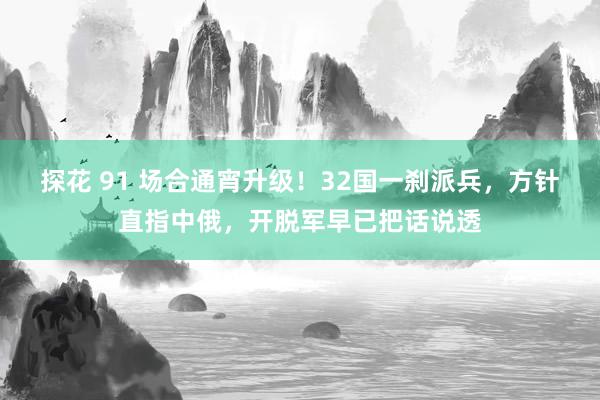 探花 91 场合通宵升级！32国一刹派兵，方针直指中俄，开脱军早已把话说透